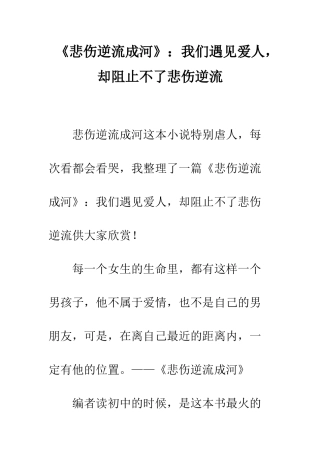 《悲伤逆流成河》：我们遇见爱人，却阻止不了悲伤逆流

悲伤逆流成河这本小说特别虐人，每次看都会看哭，我整理了一篇《悲伤逆流成河》：我们遇见爱人，却阻止不了悲伤逆流供大家欣赏！

每一个女生的生命里，都有这样一个男孩子，他不属于爱情，也不是自己的男朋友，可是，在离自己最近的距离内，一定有他的位置。——《悲伤逆流成河》

编者读初中的时候，是这本书最火的